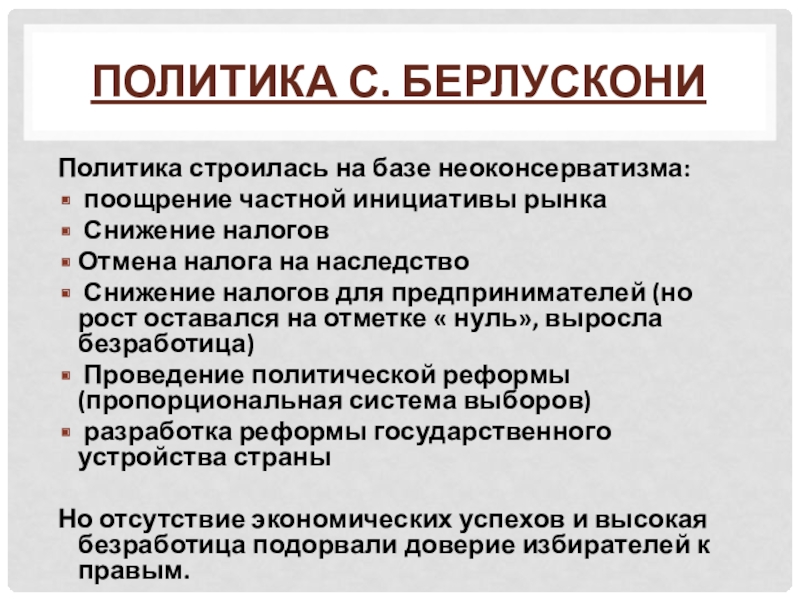 ПОЛИТИКА С. БЕРЛУСКОНИ

Политика строилась на базе неоконсерватизма:

- поощрение частной инициативы рынка
- Снижение налогов
- Отмена налога на наследство
- Снижение налогов для предпринимателей (но рост оставался на отметке « нуль», выросла безработица)
- Проведение политической реформы (пропорциональная система выборов)
- разработка реформы государственного устройства страны

Но отсутствие экономических успехов и высокая безработица подорвали доверие избирателей к правым.